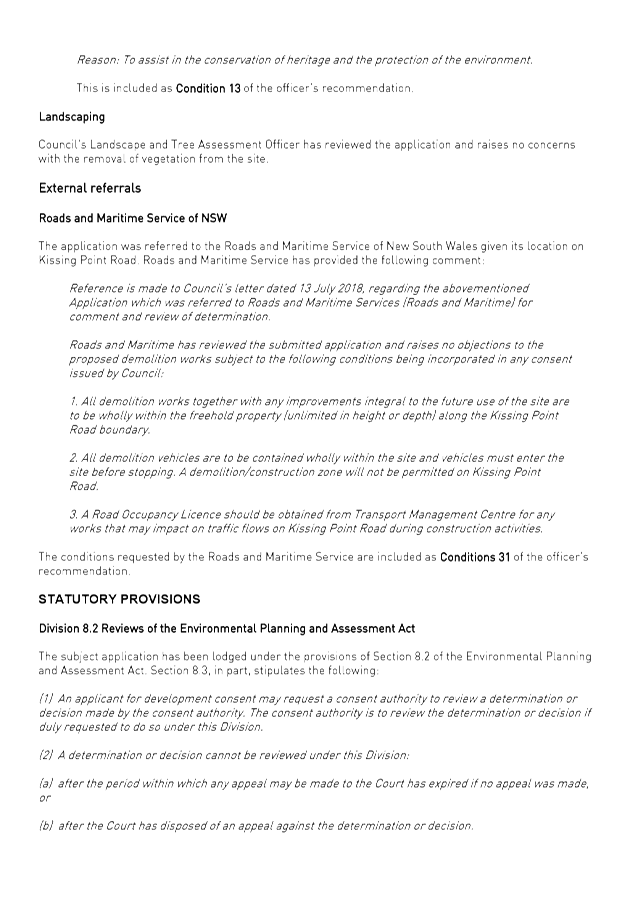 Reason: To assist in the conservation of heritage and the protection of the environment.

This is included as Condition 13 of the officer's recommendation.

Landscaping

Council's Landscape and Tree Assessment Officer has reviewed the application and raises no concerns with the removal of vegetation from the site.

External referrals

Roads and Maritime Service of NSW

The application was referred to the Roads and Maritime Service of New South Wales given its location on Kissing Point Road. Roads and Maritime Service has provided the following comment:

Reference is made to Council's letter dated 13 July 2018, regarding the abovementioned Application which was referred to Roads and Maritime Services (Roads and Maritime) for comment and review of determination.

Roads and Maritime has reviewed the submitted application and raises no objections to the proposed demolition works subject to the following conditions being incorporated in any consent issued by Council:

1. All demolition works together with any improvements integral to the future use of the site are to be wholly within the freehold property (unlimited in height or depth) along the Kissing Point Road boundary.

2. All demolition vehicles are to be contained wholly within the site and vehicles must enter the site before stopping. A demolition/construction zone will not be permitted on Kissing Point Road.

3. A Road Occupancy Licence should be obtained from Transport Management Centre for any works that may impact on traffic flows on Kissing Point Road during construction activities.

The conditions requested by the Roads and Maritime Service are included as Conditions 31 of the officer's recommendation.

STATUTORY PROVISIONS

Division 8.2 Reviews of the Environmental Planning and Assessment Act

The subject application has been lodged under the provisions of Section 8.2 of the Environmental Planning and Assessment Act. Section 8.3, in part, stipulates the following:

(1) An applicant for development consent may request a consent authority to review a determination or decision made by the consent authority. The consent authority is to review the determination or decision if duly requested to do so under this Division.

(2) A determination or decision cannot be reviewed under this Division:

(a) after the period within which any appeal may be made to the Court has expired if no appeal was made, or

(b) after the Court has disposed of an appeal against the determination or decision.